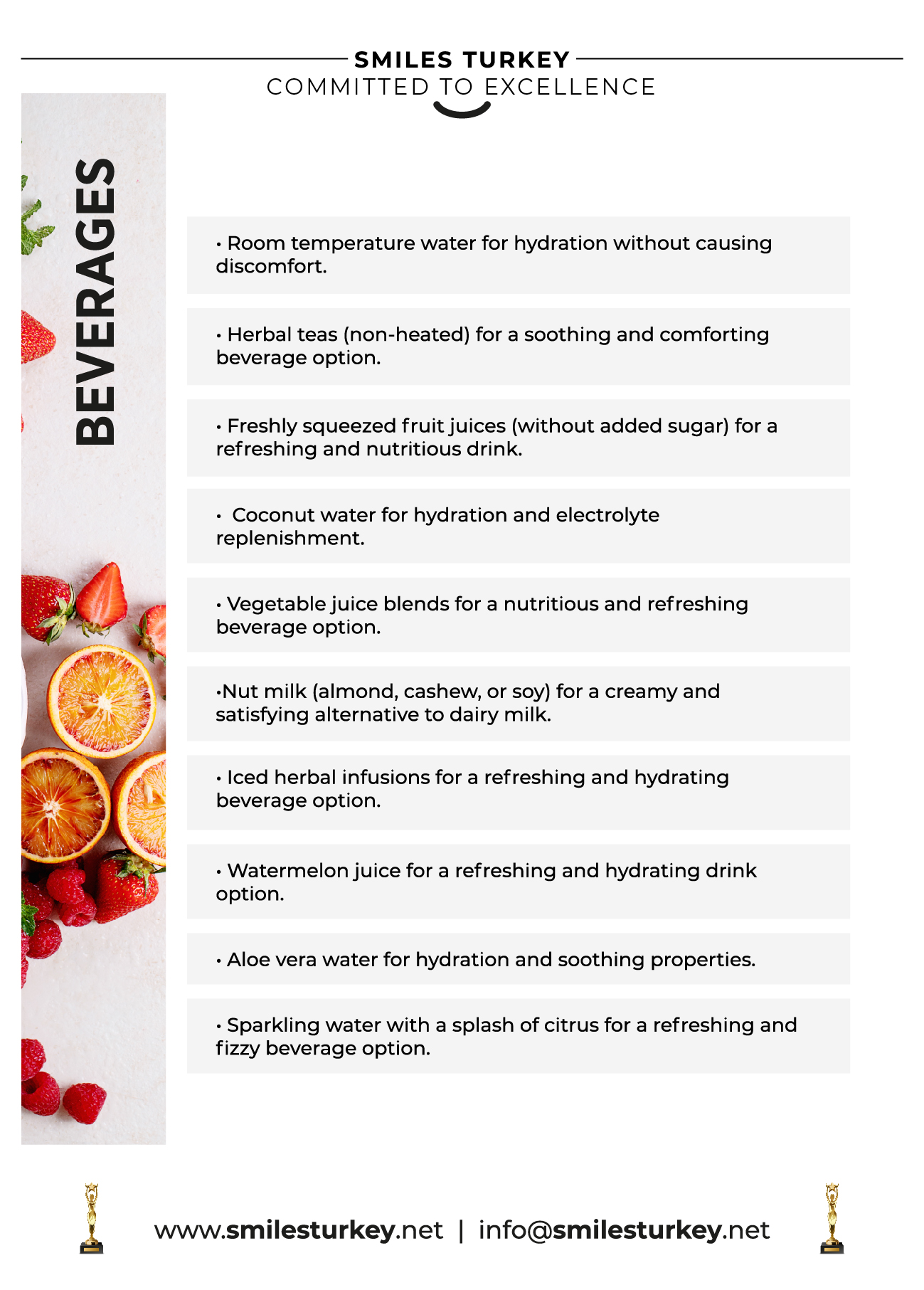 SMILES TURKEY
COMMITTED TO EXCELLENCE

BEVERAGES

• Room temperature water for hydration without causing discomfort.

• Herbal teas (non-heated) for a soothing and comforting beverage option.

• Freshly squeezed fruit juices (without added sugar) for a refreshing and nutritious drink.

• Coconut water for hydration and electrolyte replenishment.

• Vegetable juice blends for a nutritious and refreshing beverage option.

•Nut milk (almond, cashew, or soy) for a creamy and satisfying alternative to dairy milk.

• Iced herbal infusions for a refreshing and hydrating beverage option.

• Watermelon juice for a refreshing and hydrating drink option.

• Aloe vera water for hydration and soothing properties.

• Sparkling water with a splash of citrus for a refreshing and fizzy beverage option.

www.smilesturkey.net | info@smilesturkey.net